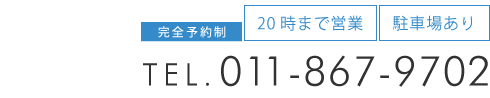 完全予約制

20時まで営業

駐車場あり

TEL.011-867-9702